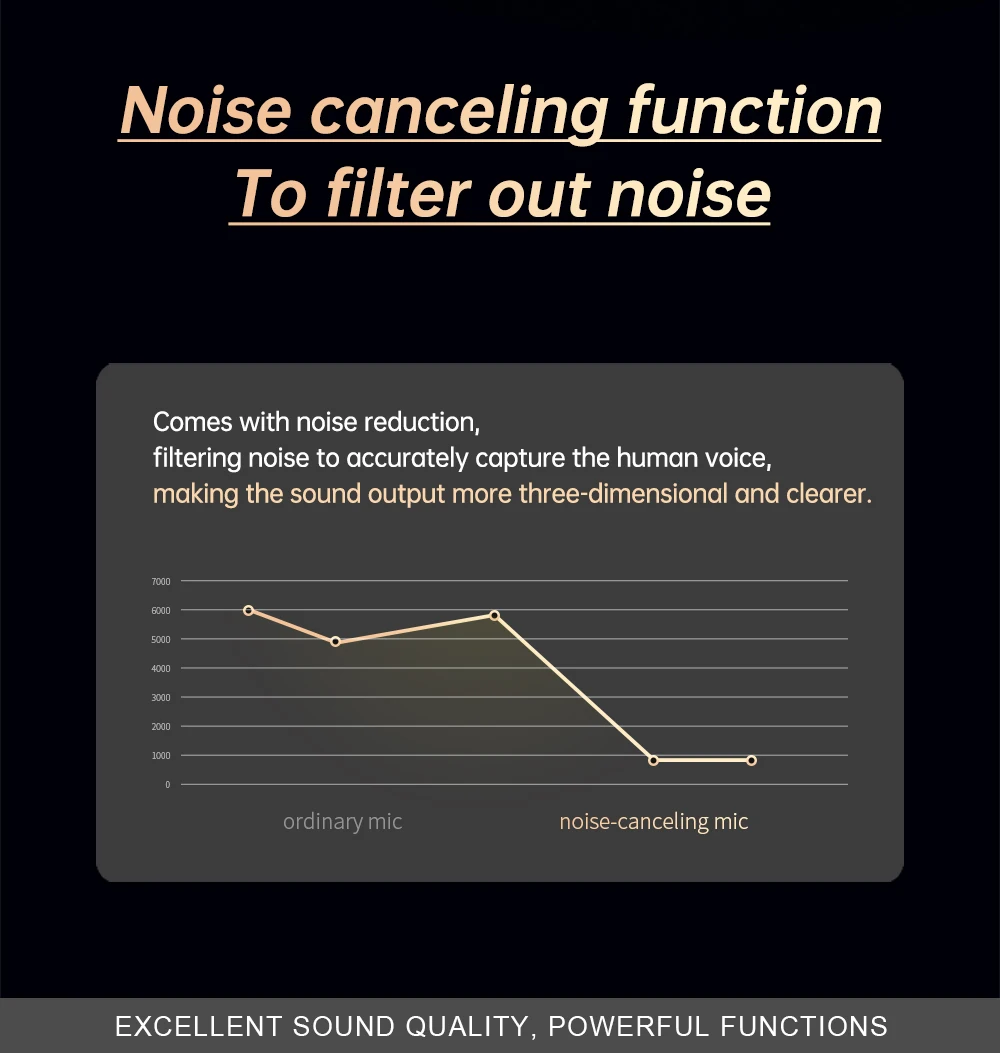 Noise canceling function
To filter out noise

Comes with noise reduction,
filtering noise to accurately capture the human voice,
making the sound output more three-dimensional and clearer.

7000
6000
5000
4000
3000
2000
1000
0

ordinary mic
noise-canceling mic

EXCELLENT SOUND QUALITY, POWERFUL FUNCTIONS